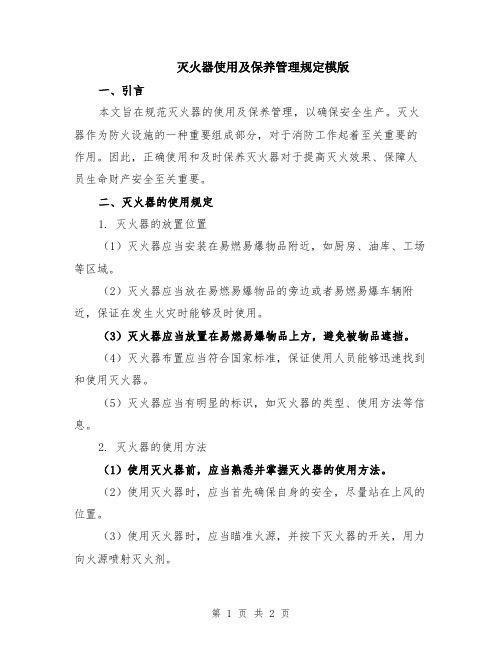 灭火器使用及保养管理规定模版

一、引言

本文旨在规范灭火器的使用及保养管理，以确保安全生产。灭火器作为防火设施的一种重要组成部分，对于消防工作起着至关重要的作用。因此，正确使用和及时保养灭火器对于提高灭火效果、保障人员生命财产安全至关重要。

二、灭火器的使用规定

1. 灭火器的放置位置

（1）灭火器应当安装在易燃易爆物品附近，如厨房、油库、工场等区域。

（2）灭火器应当放在易燃易爆物品的旁边或者易燃易爆车辆附近，保证在发生火灾时能够及时使用。

（3）灭火器应当放置在易燃易爆物品上方，避免被物品遮挡。

（4）灭火器布置应当符合国家标准，保证使用人员能够迅速找到和使用灭火器。

（5）灭火器应当有明显的标识，如灭火器的类型、使用方法等信息。

2. 灭火器的使用方法

（1）使用灭火器前，应当熟悉并掌握灭火器的使用方法。

（2）使用灭火器时，应当首先确保自身的安全，尽量站在上风的位置。

（3）使用灭火器时，应当瞄准火源，并按下灭火器的开关，用力向火源喷射灭火剂。

第 1 页 共 2 页